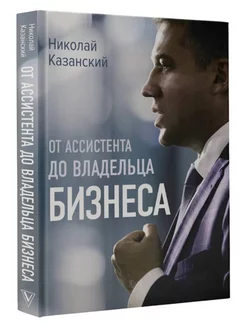 Николай Казанский

ОТ АССИСТЕНТА ДО ВЛАДЕЛЬЦА БИЗНЕСА

Николай Казанский

ОТ АССИСТЕНТА
ДО ВЛАДЕЛЬЦА
БИЗНЕСА